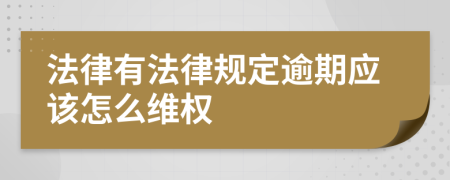 法律有法律规定逾期应该怎么维权